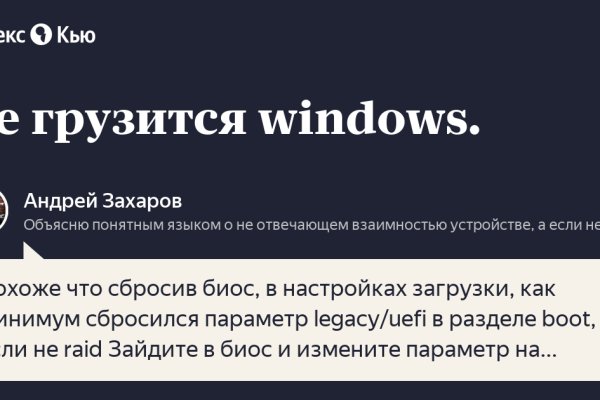 екс Кью

е грузится windows.

Андрей Захаров
Объясню понятным языком о не отвечающем взаимностью устройстве, а если не

охоже что сбросив биос, в настройках загрузки, как инимум сбросился параметр legacy/uefi в разделе boot, сли не raid Зайдите в биос и измените параметр на...